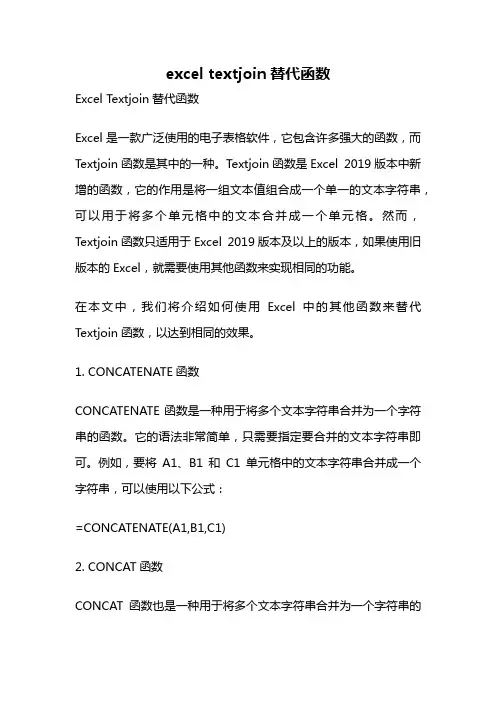 excel textjoin 替代函数

Excel Textjoin 替代函数

Excel 是一款广泛使用的电子表格软件，它包含许多强大的函数，而 Textjoin 函数是其中的一种。Textjoin 函数是 Excel 2019 版本中新增的函数，它的作用是将一组文本值组合成一个单一的文本字符串，可以用于将多个单元格中的文本合并成一个单元格。然而，Textjoin 函数只适用于 Excel 2019 版本及以上的版本，如果使用旧版本的 Excel，就需要使用其他函数来实现相同的功能。

在本文中，我们将介绍如何使用 Excel 中的其他函数来替代 Textjoin 函数，以达到相同的效果。

1. CONCATENATE 函数

CONCATENATE 函数是一种用于将多个文本字符串合并为一个字符串的函数。它的语法非常简单，只需要指定要合并的文本字符串即可。例如，要将 A1、B1 和 C1 单元格中的文本字符串合并成一个字符串，可以使用以下公式：

=CONCATENATE(A1,B1,C1)

2. CONCAT 函数

CONCAT 函数也是一种用于将多个文本字符串合并为一个字符串的